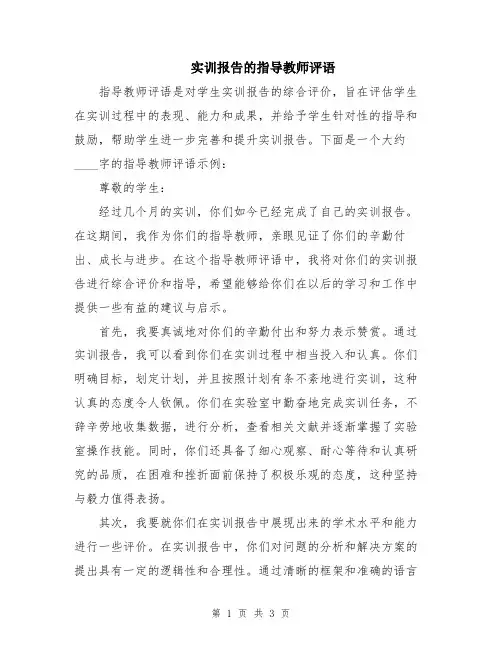 实训报告的指导教师评语

指导教师评语是对学生实训报告的综合评价，旨在评估学生在实训过程中的表现、能力和成果，并给予学生针对性的指导和鼓励，帮助学生进一步完善和提升实训报告。下面是一个大约____字的指导教师评语示例：

尊敬的学生：

经过几个月的实训，你们如今已经完成了自己的实训报告。在这期间，我作为你们的指导教师，亲眼见证了你们的辛勤付出、成长与进步。在这个指导教师评语中，我将对你们的实训报告进行综合评价和指导，希望能够给你们在以后的学习和工作中提供一些有益的建议与启示。

首先，我要真诚地对你们的辛勤付出和努力表示赞赏。通过实训报告，我可以看到你们在实训过程中相当投入和认真。你们明确目标，划定计划，并且按照计划有条不紊地进行实训，这种认真的态度令人钦佩。你们在实验室中勤奋地完成实训任务，不辞辛劳地收集数据，进行分析，查看相关文献并逐渐掌握了实验室操作技能。同时，你们还具备了细心观察、耐心等待和认真研究的品质，在困难和挫折面前保持了积极乐观的态度，这种坚持与毅力值得表扬。

其次，我要就你们在实训报告中展现出来的学术水平和能力进行一些评价。在实训报告中，你们对问题的分析和解决方案的提出具有一定的逻辑性和合理性。通过清晰的框架和准确的语言

第 1 页 共 3 页